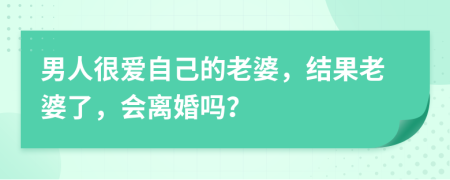 男人很爱自己的老婆，结果老婆了，会离婚吗?